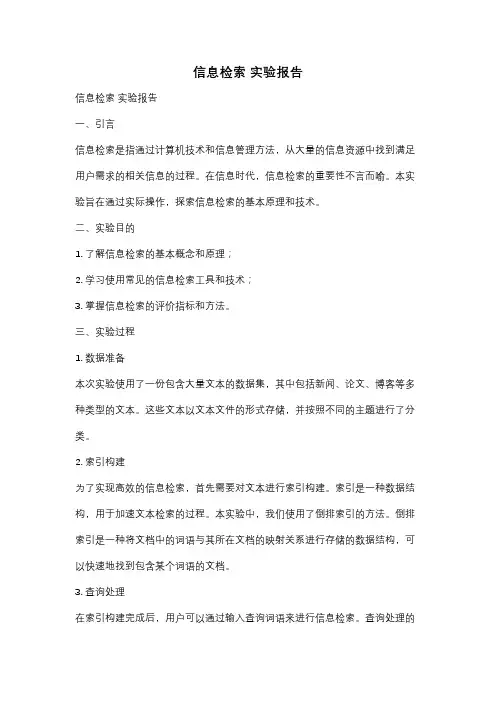 信息检索 实验报告

信息检索 实验报告

一、引言

信息检索是指通过计算机技术和信息管理方法，从大量的信息资源中找到满足用户需求的相关信息的过程。在信息时代，信息检索的重要性不言而喻。本实验旨在通过实际操作，探索信息检索的基本原理和技术。

二、实验目的

1. 了解信息检索的基本概念和原理；

2. 学习使用常见的信息检索工具和技术；

3. 掌握信息检索的评价指标和方法。

三、实验过程

1. 数据准备

本次实验使用了一份包含大量文本的数据集，其中包括新闻、论文、博客等多种类型的文本。这些文本以文本文件的形式存储，并按照不同的主题进行了分类。

2. 索引构建

为了实现高效的信息检索，首先需要对文本进行索引构建。索引是一种数据结构，用于加速文本检索的过程。本实验中，我们使用了倒排索引的方法。倒排索引是一种将文档中的词语与其所在文档的映射关系进行存储的数据结构，可以快速地找到包含某个词语的文档。

3. 查询处理

在索引构建完成后，用户可以通过输入查询词语来进行信息检索。查询处理的